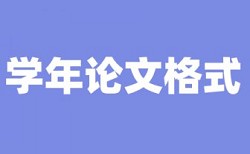 学年论文格式